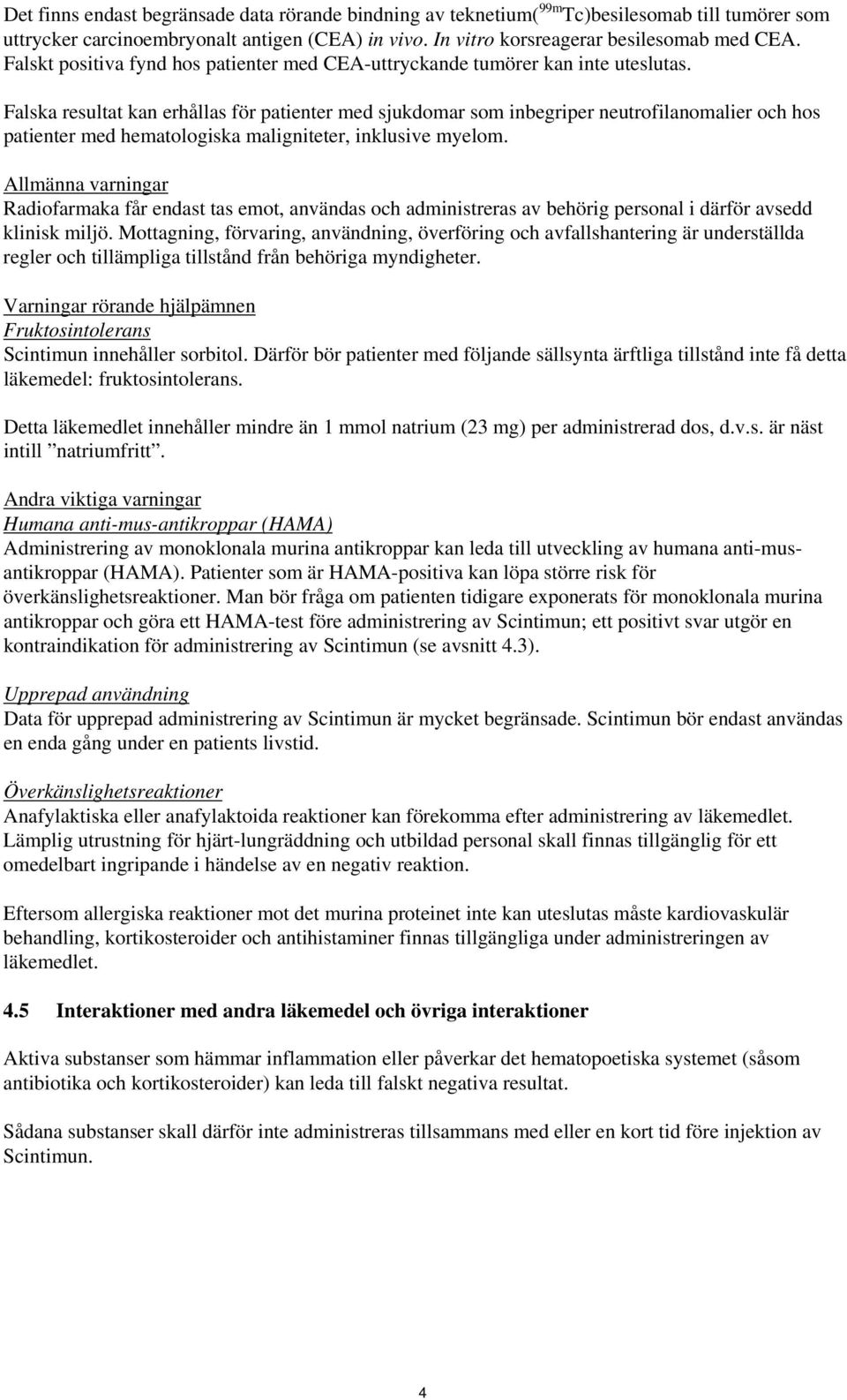 Det finns endast begränsade data rörande bindning av teknetium($^{99m}$Tc)besilesomab till tumörer som uttrycker carcinoembryonalt antigen (CEA) in vivo. In vitro korsreagerar besilesomab med CEA. Falskt positiva fynd hos patienter med CEA-uttryckande tumörer kan inte uteslutas.

Falska resultat kan erhållas för patienter med sjukdomar som inbegriper neutrofilanomalier och hos patienter med hematologiska maligniteter, inklusive myelom.

Allmänna varningar
Radiofarmaka får endast tas emot, användas och administreras av behörig personal i därför avsedd klinisk miljö. Mottagning, förvaring, användning, överföring och avfallshantering är underställda regler och tillämpliga tillstånd från behöriga myndigheter.

Varningar rörande hjälpämnen
Fruktosintolerans
Scintimun innehåller sorbitol. Därför bör patienter med följande sällsynta ärftliga tillstånd inte få detta läkemedel: fruktosintolerans.

Detta läkemedlet innehåller mindre än 1 mmol natrium (23 mg) per administrerad dos, d.v.s. är näst intill ”natriumfritt”.

Andra viktiga varningar
Humana anti-mus-antikroppar (HAMA)
Administrering av monoklonala murina antikroppar kan leda till utveckling av humana anti-mus-antikroppar (HAMA). Patienter som är HAMA-positiva kan löpa större risk för överkänslighetsreaktioner. Man bör fråga om patienten tidigare exponerats för monoklonala murina antikroppar och göra ett HAMA-test före administrering av Scintimun; ett positivt svar utgör en kontraindikation för administrering av Scintimun (se avsnitt 4.3).

Upprepad användning
Data för upprepad administrering av Scintimun är mycket begränsade. Scintimun bör endast användas en enda gång under en patients livstid.

Överkänslighetsreaktioner
Anafylaktiska eller anafylaktoida reaktioner kan förekomma efter administrering av läkemedlet. Lämplig utrustning för hjärt-lungräddning och utbildad personal skall finnas tillgänglig för ett omedelbart ingripande i händelse av en negativ reaktion.

Eftersom allergiska reaktioner mot det murina proteinet inte kan uteslutas måste kardiovaskulär behandling, kortikosteroider och antihistaminer finnas tillgängliga under administreringen av läkemedlet.

4.5 Interaktioner med andra läkemedel och övriga interaktioner

Aktiva substanser som hämmar inflammation eller påverkar det hematopoetiska systemet (såsom antibiotika och kortikosteroider) kan leda till falskt negativa resultat.

Sådana substanser skall därför inte administreras tillsammans med eller en kort tid före injektion av Scintimun.

4